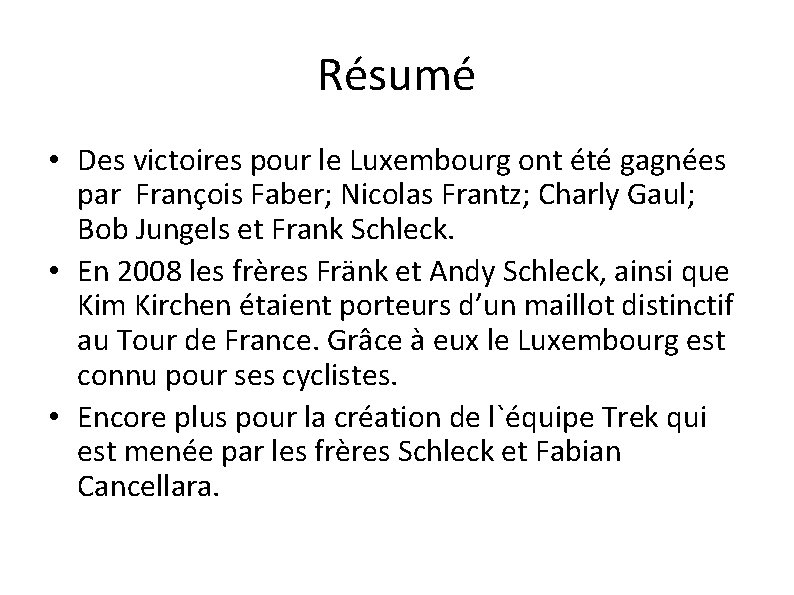 Résumé

• Des victoires pour le Luxembourg ont été gagnées par François Faber; Nicolas Frantz; Charly Gaul; Bob Jungels et Frank Schleck.
• En 2008 les frères Fränk et Andy Schleck, ainsi que Kim Kirchen étaient porteurs d'un maillot distinctif au Tour de France. Grâce à eux le Luxembourg est connu pour ses cyclistes.
• Encore plus pour la création de l`équipe Trek qui est menée par les frères Schleck et Fabian Cancellara.